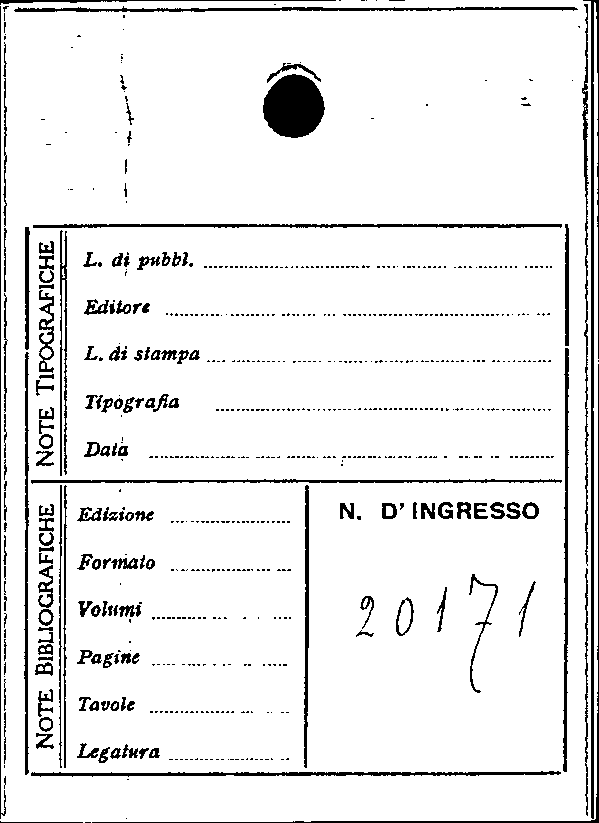 NOTE TIPOGRAFICHE

L. di pubbl. ____

Editore ____

L. di stampa ____

Tipografia ____

Data ____

NOTE BIBLIOGRAFICHE

Edizione ____

Formato ____

Volumi ____

Pagine ____

Tavole ____

Legatura ____

N. D' INGRESSO

20171